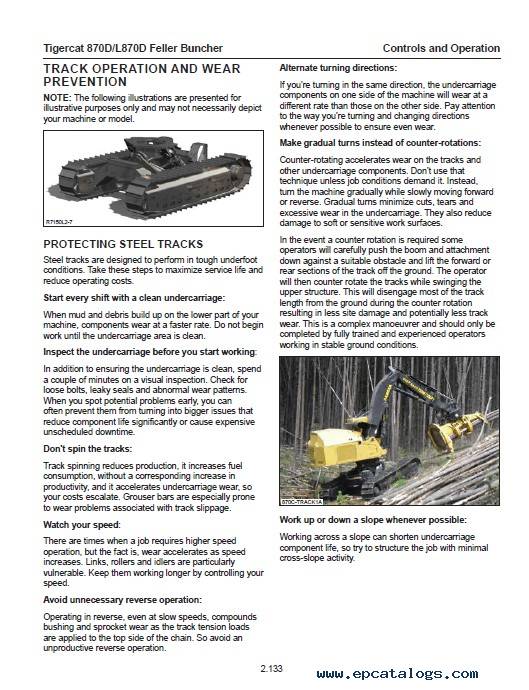 Tigercat 870D/L870D Feller Buncher

Controls and Operation

TRACK OPERATION AND WEAR PREVENTION

NOTE: The following illustrations are presented for illustrative purposes only and may not necessarily depict your machine or model.

R7150L2-7

PROTECTING STEEL TRACKS

Steel tracks are designed to perform in tough underfoot conditions. Take these steps to maximize service life and reduce operating costs.

Start every shift with a clean undercarriage:

When mud and debris build up on the lower part of your machine, components wear at a faster rate. Do not begin work until the undercarriage area is clean.

Inspect the undercarriage before you start working:

In addition to ensuring the undercarriage is clean, spend a couple of minutes on a visual inspection. Check for loose bolts, leaky seals and abnormal wear patterns. When you spot potential problems early, you can often prevent them from turning into bigger issues that reduce component life significantly or cause expensive unscheduled downtime.

Don't spin the tracks:

Track spinning reduces production, it increases fuel consumption, without a corresponding increase in productivity, and it accelerates undercarriage wear, so your costs escalate. Grouser bars are especially prone to wear problems associated with track slippage.

Watch your speed:

There are times when a job requires higher speed operation, but the fact is, wear accelerates as speed increases. Links, rollers and idlers are particularly vulnerable. Keep them working longer by controlling your speed.

Avoid unnecessary reverse operation:

Operating in reverse, even at slow speeds, compounds bushing and sprocket wear as the track tension loads are applied to the top side of the chain. So avoid an unproductive reverse operation.

Alternate turning directions:

If you're turning in the same direction, the undercarriage components on one side of the machine will wear at a different rate than those on the other side. Pay attention to the way you're turning and changing directions whenever possible to ensure even wear.

Make gradual turns instead of counter-rotations:

Counter-rotating accelerates wear on the tracks and other undercarriage components. Don't use that technique unless job conditions demand it. Instead, turn the machine gradually while slowly moving forward or reverse. Gradual turns minimize cuts, tears and excessive wear in the undercarriage. They also reduce damage to soft or sensitive work surfaces.

In the event a counter rotation is required some operators will carefully push the boom and attachment down against a suitable obstacle and lift the forward or rear sections of the track off the ground. The operator will then counter rotate the tracks while swinging the upper structure. This will disengage most of the track length from the ground during the counter rotation resulting in less site damage and potentially less track wear. This is a complex manoeuvrer and should only be completed by fully trained and experienced operators working in stable ground conditions.

870C-TRACK1A

Work up or down a slope whenever possible:

Working across a slope can shorten undercarriage component life, so try to structure the job with minimal cross-slope activity.

2.133

www.epcatalogs.com